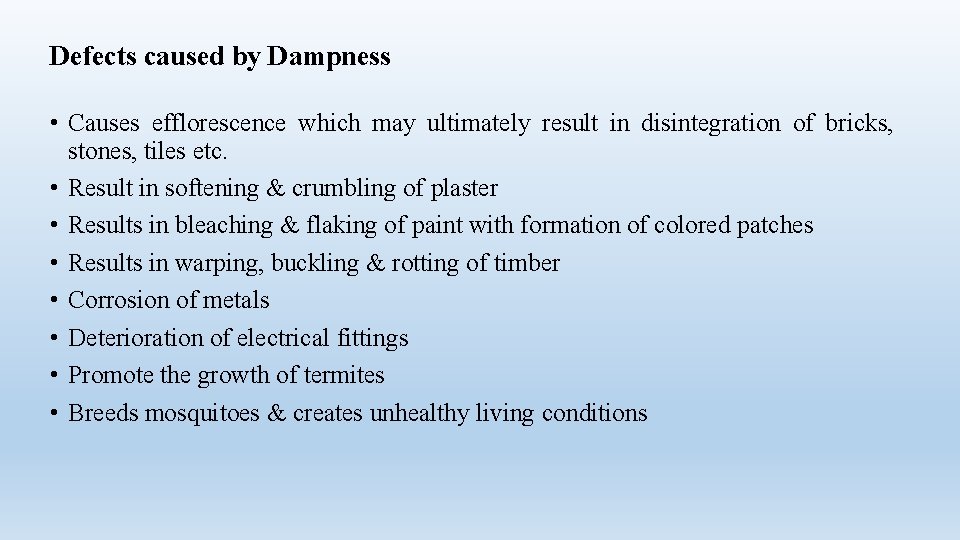 Defects caused by Dampness

• Causes efflorescence which may ultimately result in disintegration of bricks, stones, tiles etc.
• Result in softening & crumbling of plaster
• Results in bleaching & flaking of paint with formation of colored patches
• Results in warping, buckling & rotting of timber
• Corrosion of metals
• Deterioration of electrical fittings
• Promote the growth of termites
• Breeds mosquitoes & creates unhealthy living conditions